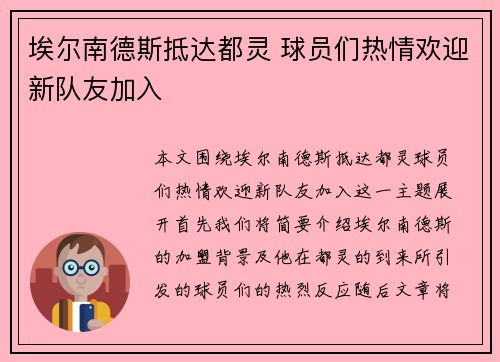 埃尔南德斯抵达都灵 球员们热情欢迎新队友加入

本文围绕埃尔南德斯抵达都灵球员们热情欢迎新队友加入这一主题展开首先我们将简要介绍埃尔南德斯的加盟背景及他在都灵的到来所引发的球员们的热烈反应随后文章将